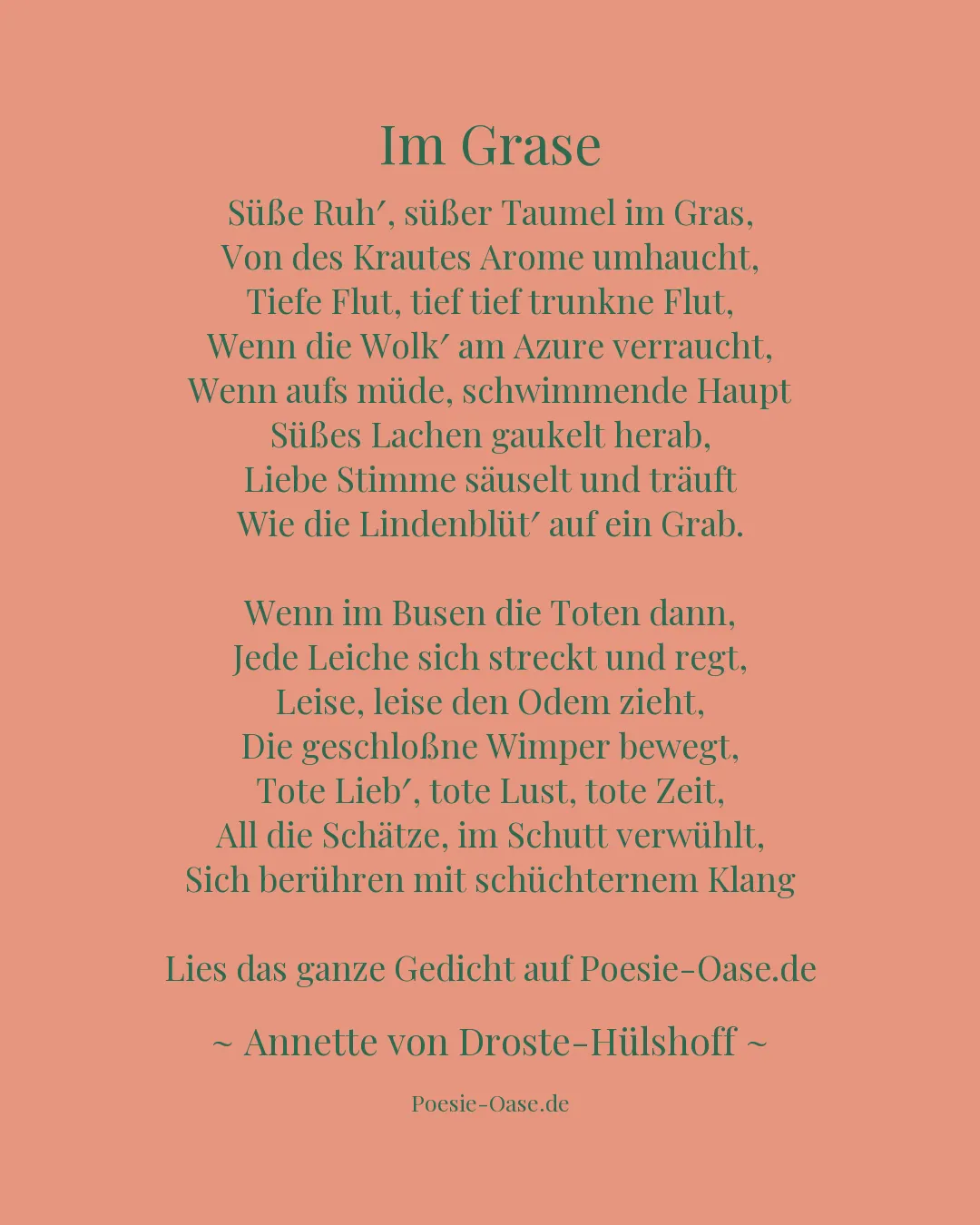 Im Grase

Süße Ruh′, süßer Taumel im Gras,
Von des Krautes Arome umhaucht,
Tiefe Flut, tief tief trunkne Flut,
Wenn die Wolk′ am Azure verraucht,
Wenn aufs müde, schwimmende Haupt
Süßes Lachen gaukelt herab,
Liebe Stimme säuselt und träuft
Wie die Lindenblüt′ auf ein Grab.

Wenn im Busen die Toten dann,
Jede Leiche sich streckt und regt,
Leise, leise den Odem zieht,
Die geschloßne Wimper bewegt,
Tote Lieb′, tote Lust, tote Zeit,
All die Schätze, im Schutt verwühlt,
Sich berühren mit schüchternem Klang

Lies das ganze Gedicht auf Poesie-Oase.de

~ Annette von Droste-Hülshoff ~

Poesie-Oase.de